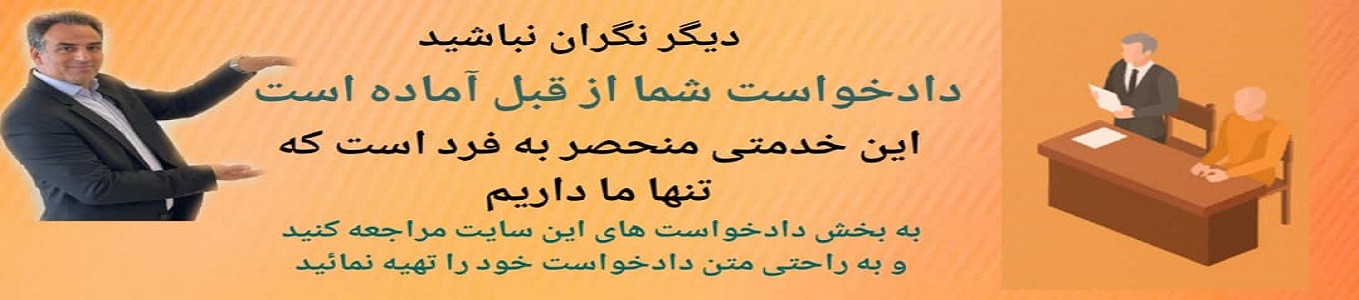 دیگر نگران نباشید

دادخواست شما از قبل آماده است

این خدمتی منحصر به فرد است که تنها ما داریم

به بخش دادخواست های این سایت مراجعه کنید و به راحتی متن دادخواست خود را تهیه نمائید